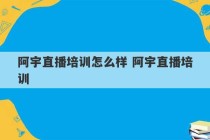 阿宇直播培训怎么样 阿宇直播培训